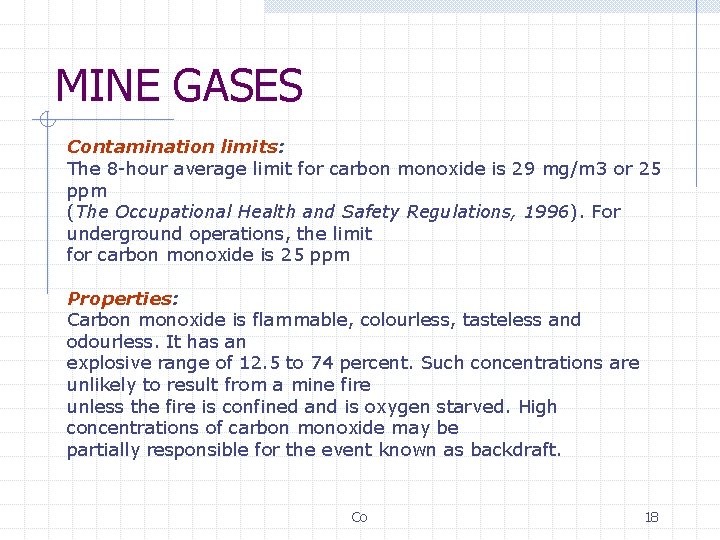 MINE GASES

Contamination limits:
The 8-hour average limit for carbon monoxide is 29 mg/m3 or 25 ppm
(The Occupational Health and Safety Regulations, 1996). For underground operations, the limit
for carbon monoxide is 25 ppm

Properties:
Carbon monoxide is flammable, colourless, tasteless and odourless. It has an
explosive range of 12.5 to 74 percent. Such concentrations are unlikely to result from a mine fire
unless the fire is confined and is oxygen starved. High concentrations of carbon monoxide may be
partially responsible for the event known as backdraft.

Co

18